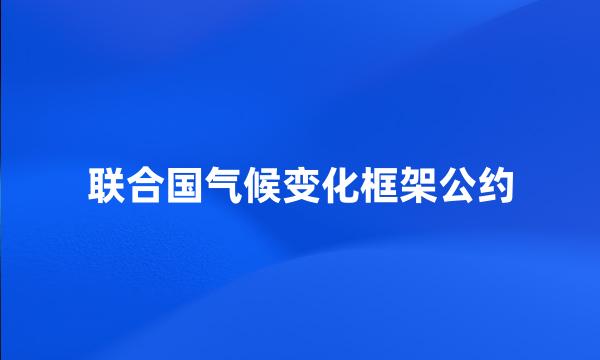 联合国气候变化框架公约